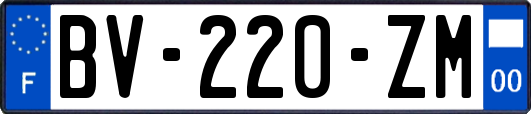 F

BV-220-ZM

00